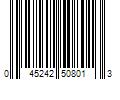 0 45242 50801 3